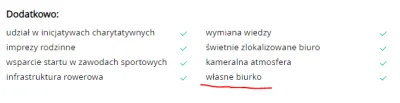 Dodatkowo:

udział w inicjatywach charytatywnych ✓
imprezy rodzinne ✓
wsparcie startu w zawodach sportowych ✓
infrastruktura rowerowa ✓

wymiana wiedzy ✓
świetnie zlokalizowane biuro ✓
kameralna atmosfera ✓
własne biurko ✓